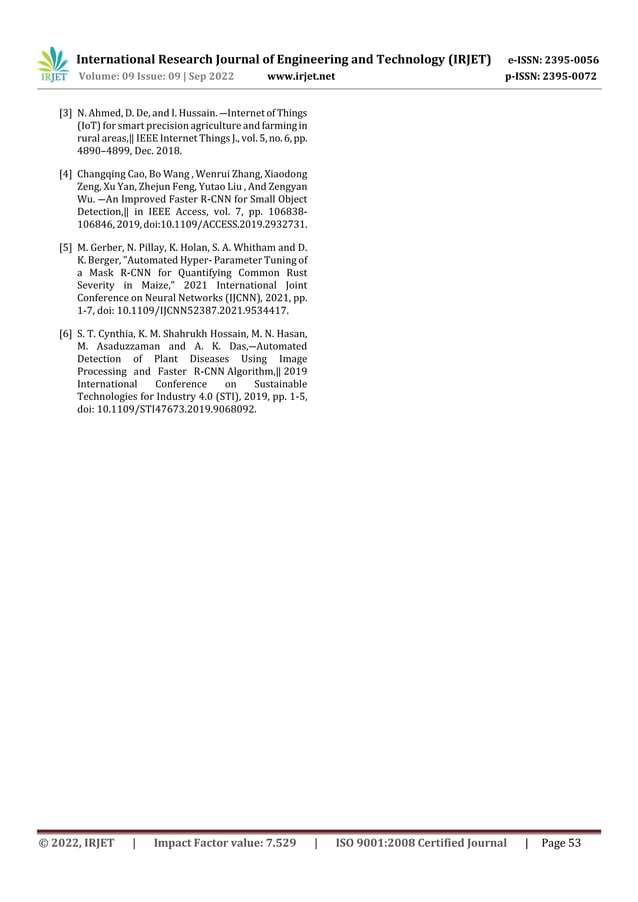 IRJET International Research Journal of Engineering and Technology (IRJET) e-ISSN: 2395-0056
Volume: 09 Issue: 09 | Sep 2022 www.irjet.net p-ISSN: 2395-0072

[3] N. Ahmed, D. De, and I. Hussain. ―Internet of Things (IoT) for smart precision agriculture and farming in rural areas,‖ IEEE Internet Things J., vol. 5, no. 6, pp. 4890–4899, Dec. 2018.

[4] Changqing Cao, Bo Wang , Wenrui Zhang, Xiaodong Zeng, Xu Yan, Zhejun Feng, Yutao Liu , And Zengyan Wu. ―An Improved Faster R-CNN for Small Object Detection,‖ in IEEE Access, vol. 7, pp. 106838-106846, 2019, doi:10.1109/ACCESS.2019.2932731.

[5] M. Gerber, N. Pillay, K. Holan, S. A. Whitham and D. K. Berger, "Automated Hyper- Parameter Tuning of a Mask R-CNN for Quantifying Common Rust Severity in Maize," 2021 International Joint Conference on Neural Networks (IJCNN), 2021, pp. 1-7, doi: 10.1109/IJCNN52387.2021.9534417.

[6] S. T. Cynthia, K. M. Shahrukh Hossain, M. N. Hasan, M. Asaduzzaman and A. K. Das,―Automated Detection of Plant Diseases Using Image Processing and Faster R-CNN Algorithm,‖ 2019 International Conference on Sustainable Technologies for Industry 4.0 (STI), 2019, pp. 1-5, doi: 10.1109/STI47673.2019.9068092.

© 2022, IRJET | Impact Factor value: 7.529 | ISO 9001:2008 Certified Journal | Page 53